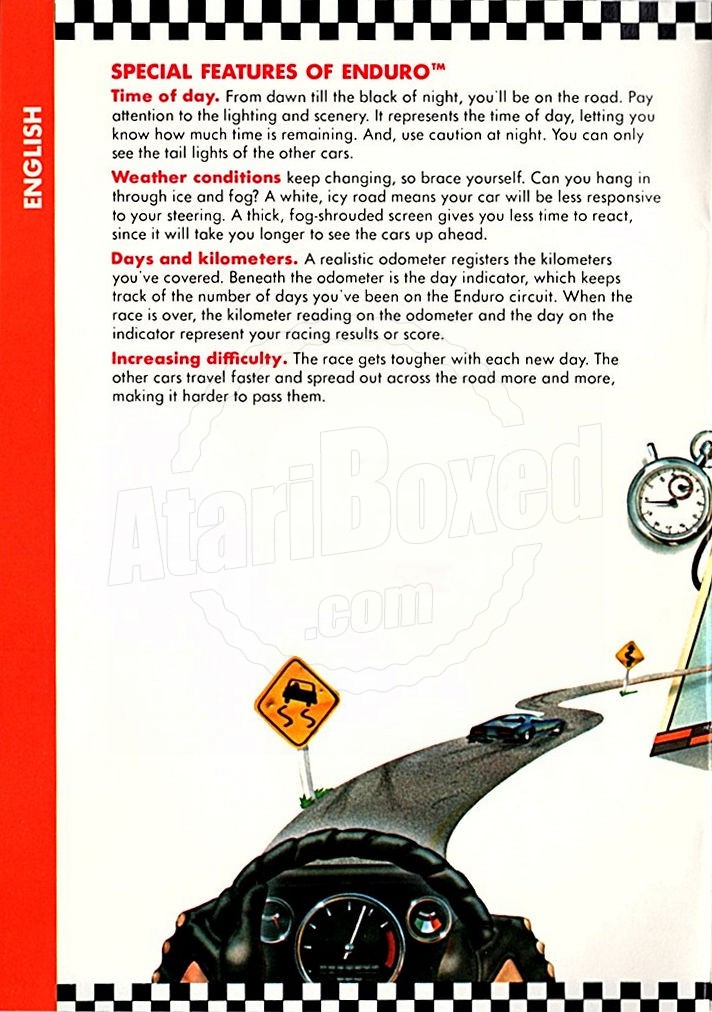 ENGLISH

SPECIAL FEATURES OF ENDURO™

Time of day. From dawn till the black of night, you'll be on the road. Pay attention to the lighting and scenery. It represents the time of day, letting you know how much time is remaining. And, use caution at night. You can only see the tail lights of the other cars.

Weather conditions keep changing, so brace yourself. Can you hang in through ice and fog? A white, icy road means your car will be less responsive to your steering. A thick, fog-shrouded screen gives you less time to react, since it will take you longer to see the cars up ahead.

Days and kilometers. A realistic odometer registers the kilometers you've covered. Beneath the odometer is the day indicator, which keeps track of the number of days you've been on the Enduro circuit. When the race is over, the kilometer reading on the odometer and the day on the indicator represent your racing results or score.

Increasing difficulty. The race gets tougher with each new day. The other cars travel faster and spread out across the road more and more, making it harder to pass them.

AtariBoxed
.com